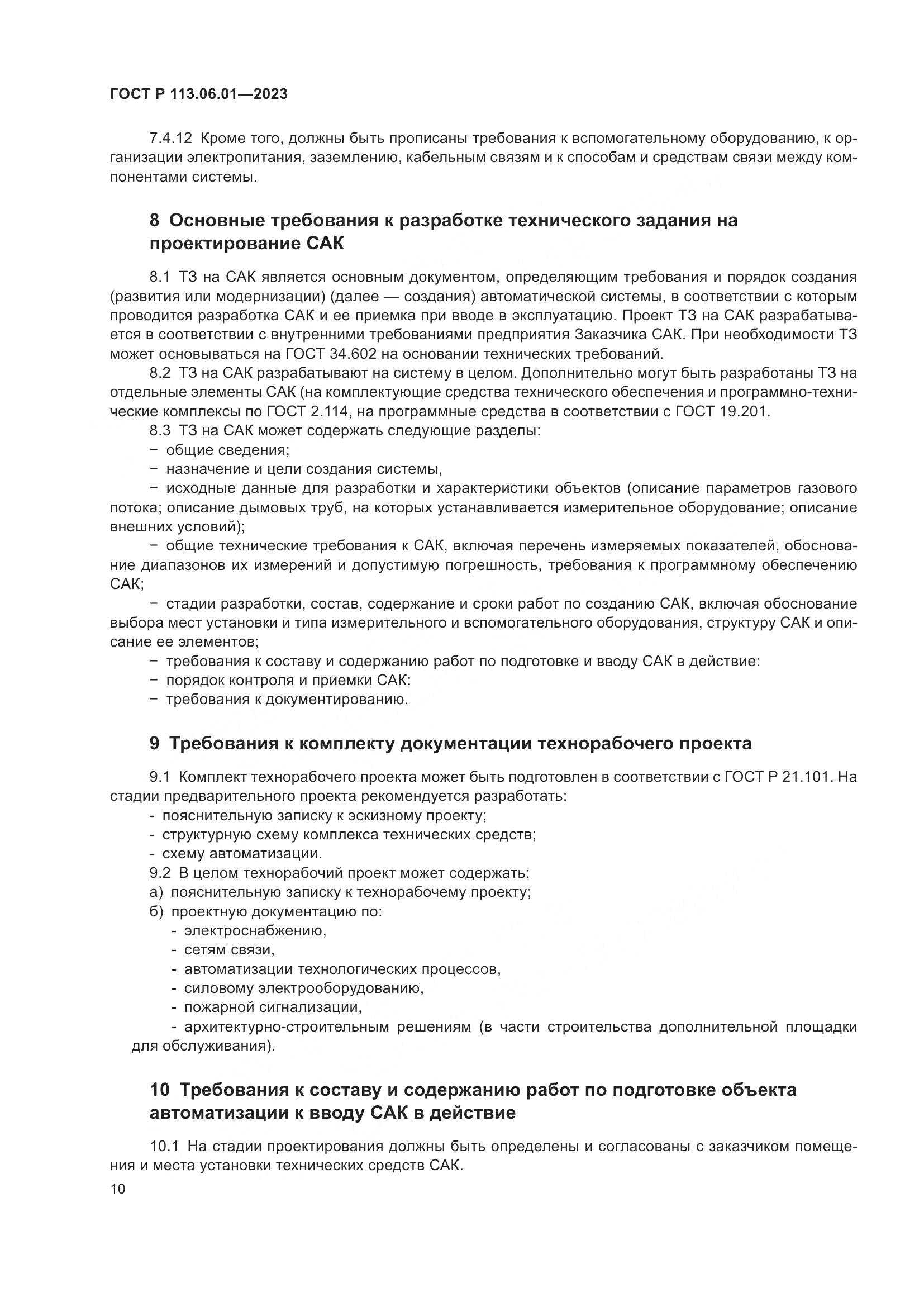 ГОСТ Р 113.06.01—2023

7.4.12 Кроме того, должны быть прописаны требования к вспомогательному оборудованию, к организации электропитания, заземлению, кабельным связям и к способам и средствам связи между компонентами системы.

8 Основные требования к разработке технического задания на проектирование САК

8.1 ТЗ на САК является основным документом, определяющим требования и порядок создания (развития или модернизации) (далее — создания) автоматической системы, в соответствии с которым проводится разработка САК и ее приемка при вводе в эксплуатацию. Проект ТЗ на САК разрабатывается в соответствии с внутренними требованиями предприятия Заказчика САК. При необходимости ТЗ может основываться на ГОСТ 34.602 на основании технических требований.

8.2 ТЗ на САК разрабатывают на систему в целом. Дополнительно могут быть разработаны ТЗ на отдельные элементы САК (на комплектующие средства технического обеспечения и программно-технические комплексы по ГОСТ 2.114, на программные средства в соответствии с ГОСТ 19.201.

8.3 ТЗ на САК может содержать следующие разделы:

− общие сведения;

− назначение и цели создания системы,

− исходные данные для разработки и характеристики объектов (описание параметров газового потока; описание дымовых труб, на которых устанавливается измерительное оборудование; описание внешних условий);

− общие технические требования к САК, включая перечень измеряемых показателей, обоснование диапазонов их измерений и допустимую погрешность, требования к программному обеспечению САК;

− стадии разработки, состав, содержание и сроки работ по созданию САК, включая обоснование выбора мест установки и типа измерительного и вспомогательного оборудования, структуру САК и описание ее элементов;

− требования к составу и содержанию работ по подготовке и вводу САК в действие:

− порядок контроля и приемки САК:

− требования к документированию.

9 Требования к комплекту документации технорабочего проекта

9.1 Комплект технорабочего проекта может быть подготовлен в соответствии с ГОСТ Р 21.101. На стадии предварительного проекта рекомендуется разработать:

- пояснительную записку к эскизному проекту;

- структурную схему комплекса технических средств;

- схему автоматизации.

9.2 В целом технорабочий проект может содержать:

а) пояснительную записку к технорабочему проекту;

б) проектную документацию по:

- электроснабжению,

- сетям связи,

- автоматизации технологических процессов,

- силовому электрооборудованию,

- пожарной сигнализации,

- архитектурно-строительным решениям (в части строительства дополнительной площадки для обслуживания).

10 Требования к составу и содержанию работ по подготовке объекта автоматизации к вводу САК в действие

10.1 На стадии проектирования должны быть определены и согласованы с заказчиком помещения и места установки технических средств САК.

10